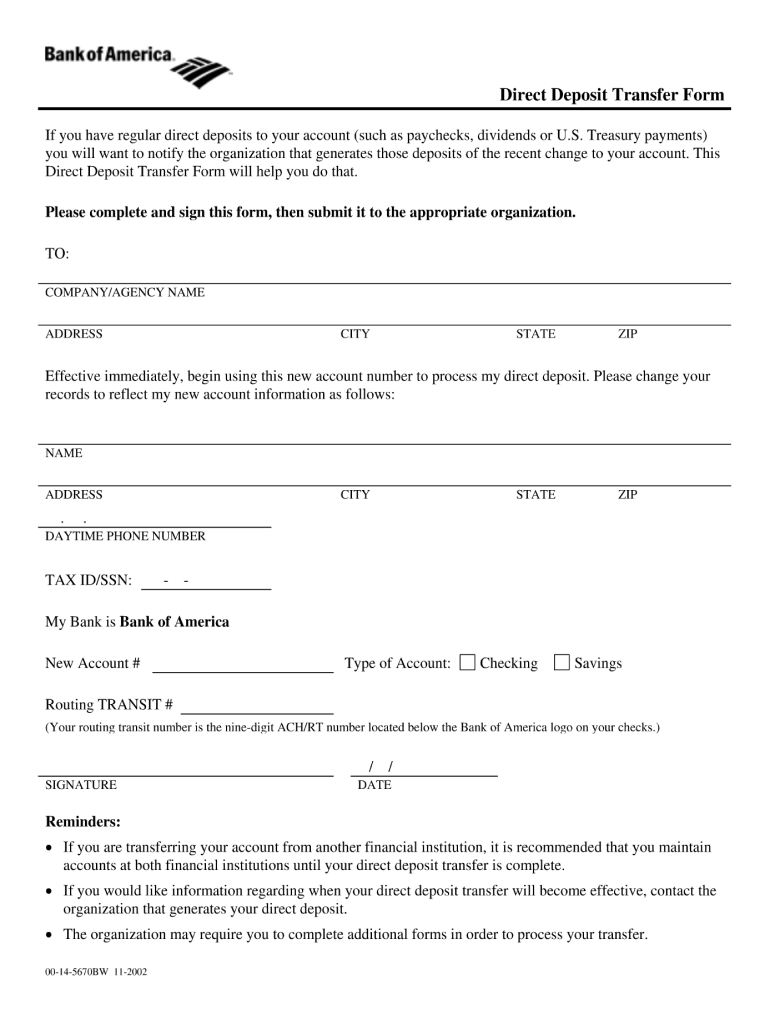 Bank of America

Direct Deposit Transfer Form

If you have regular direct deposits to your account (such as paychecks, dividends or U.S. Treasury payments) you will want to notify the organization that generates those deposits of the recent change to your account. This Direct Deposit Transfer Form will help you do that.

Please complete and sign this form, then submit it to the appropriate organization.

TO:

COMPANY/AGENCY NAME

ADDRESS CITY STATE ZIP

Effective immediately, begin using this new account number to process my direct deposit. Please change your records to reflect my new account information as follows:

NAME

ADDRESS CITY STATE ZIP

. .
DAYTIME PHONE NUMBER

TAX ID/SSN: - -

My Bank is Bank of America

New Account # Type of Account: Checking Savings

Routing TRANSIT #
(Your routing transit number is the nine-digit ACH/RT number located below the Bank of America logo on your checks.)

/ /
SIGNATURE DATE

Reminders:

• If you are transferring your account from another financial institution, it is recommended that you maintain accounts at both financial institutions until your direct deposit transfer is complete.

• If you would like information regarding when your direct deposit transfer will become effective, contact the organization that generates your direct deposit.

• The organization may require you to complete additional forms in order to process your transfer.

00-14-5670BW 11-2002